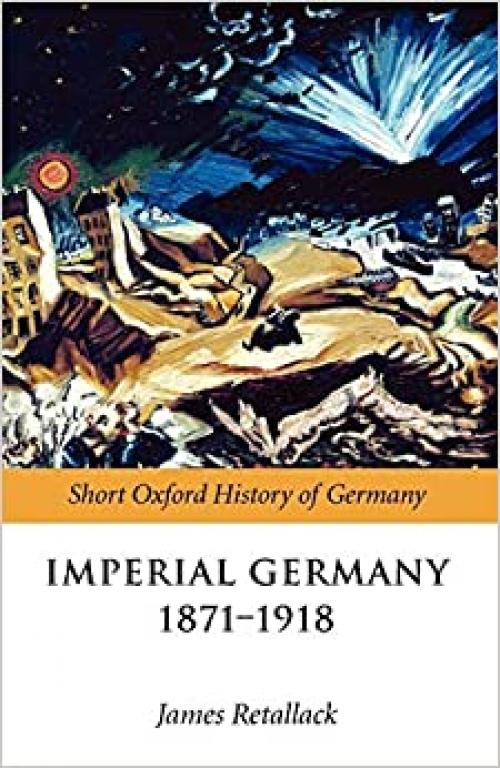 Short Oxford History of Germany

IMPERIAL GERMANY
1871–1918

James Retallack